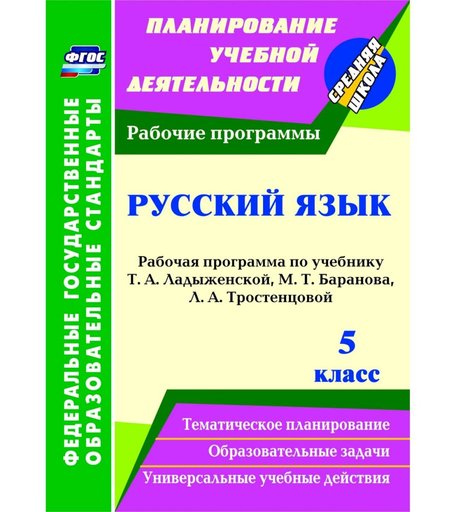 ФГОС

ФЕДЕРАЛЬНЫЕ ГОСУДАРСТВЕННЫЕ ОБРАЗОВАТЕЛЬНЫЕ СТАНДАРТЫ

ПЛАНИРОВАНИЕ УЧЕБНОЙ ДЕЯТЕЛЬНОСТИ

СРЕДНЯЯ ШКОЛА

Рабочие программы

РУССКИЙ ЯЗЫК

Рабочая программа по учебнику Т. А. Ладыженской, М. Т. Баранова, Л. А. Тростенцовой

5 класс

Тематическое планирование

Образовательные задачи

Универсальные учебные действия